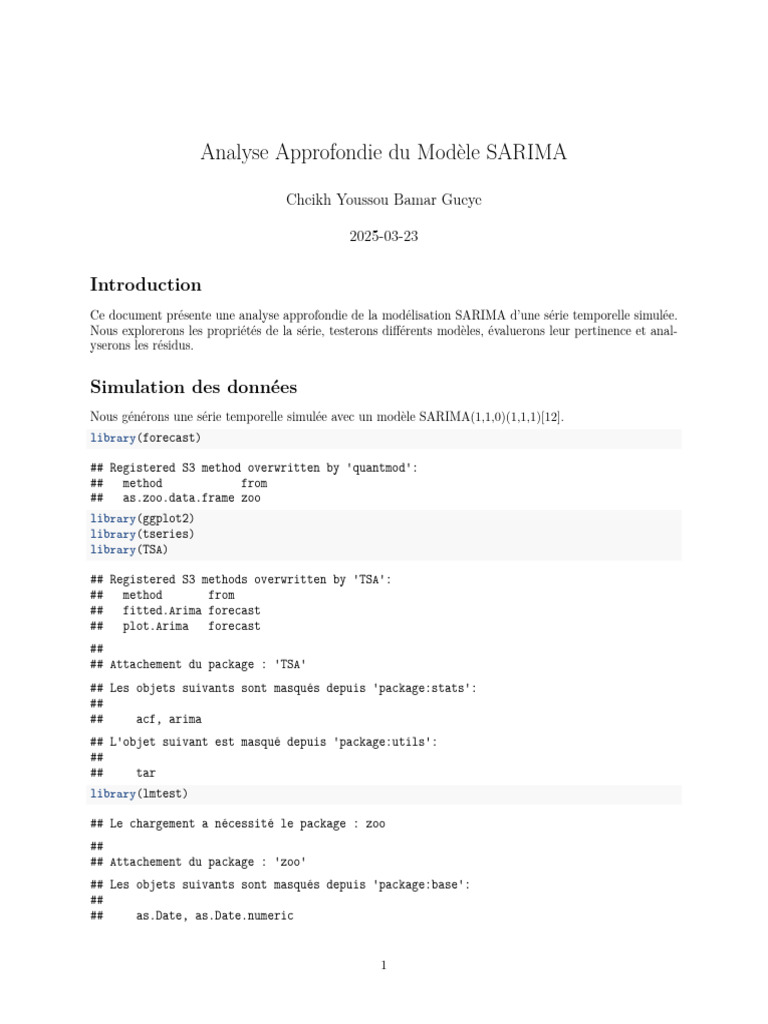 Analyse Approfondie du Modèle SARIMA

Cheikh Youssou Bamar Gueye

2025-03-23

Introduction

Ce document présente une analyse approfondie de la modélisation SARIMA d'une série temporelle simulée. Nous explorerons les propriétés de la série, testerons différents modèles, évaluerons leur pertinence et analyserons les résidus.

Simulation des données

Nous générons une série temporelle simulée avec un modèle SARIMA(1,1,0)(1,1,1)[12].

library(forecast)

## Registered S3 method overwritten by 'quantmod':
## method from
## as.zoo.data.frame zoo

library(ggplot2)
library(tseries)
library(TSA)

## Registered S3 methods overwritten by 'TSA':
## method from
## fitted.Arima forecast
## plot.Arima forecast

##
## Attachement du package : 'TSA'

## Les objets suivants sont masqués depuis 'package:stats':
##
## acf, arima

## L'objet suivant est masqué depuis 'package:utils':
##
## tar

library(lmtest)

## Le chargement a nécessité le package : zoo

##
## Attachement du package : 'zoo'

## Les objets suivants sont masqués depuis 'package:base':
##
## as.Date, as.Date.numeric

1